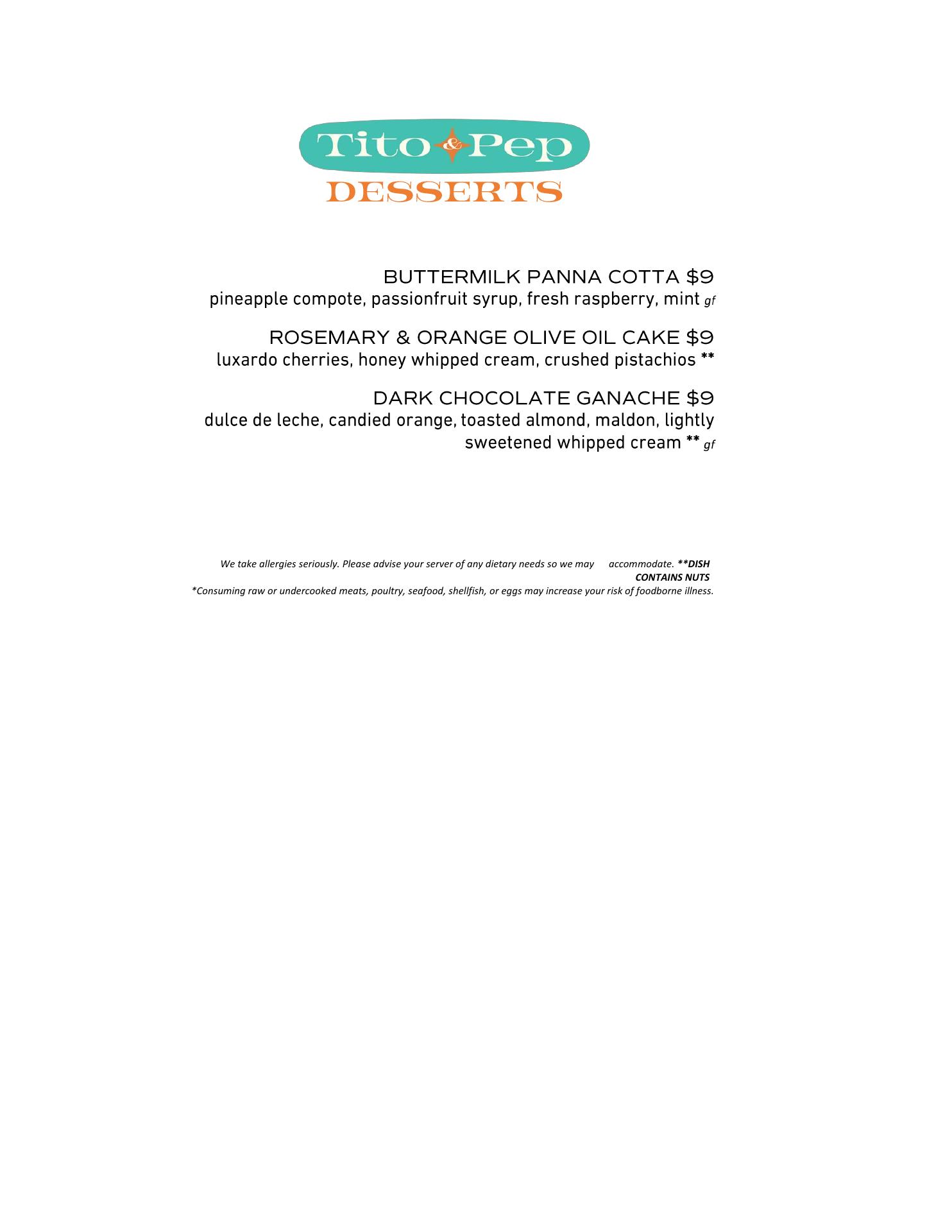 Tito & Pep
DESSERTS

BUTTERMILK PANNA COTTA $9
pineapple compote, passionfruit syrup, fresh raspberry, mint gf

ROSEMARY & ORANGE OLIVE OIL CAKE $9
luxardo cherries, honey whipped cream, crushed pistachios **

DARK CHOCOLATE GANACHE $9
dulce de leche, candied orange, toasted almond, maldon, lightly sweetened whipped cream ** gf

We take allergies seriously. Please advise your server of any dietary needs so we may accommodate. **DISH CONTAINS NUTS
*Consuming raw or undercooked meats, poultry, seafood, shellfish, or eggs may increase your risk of foodborne illness.